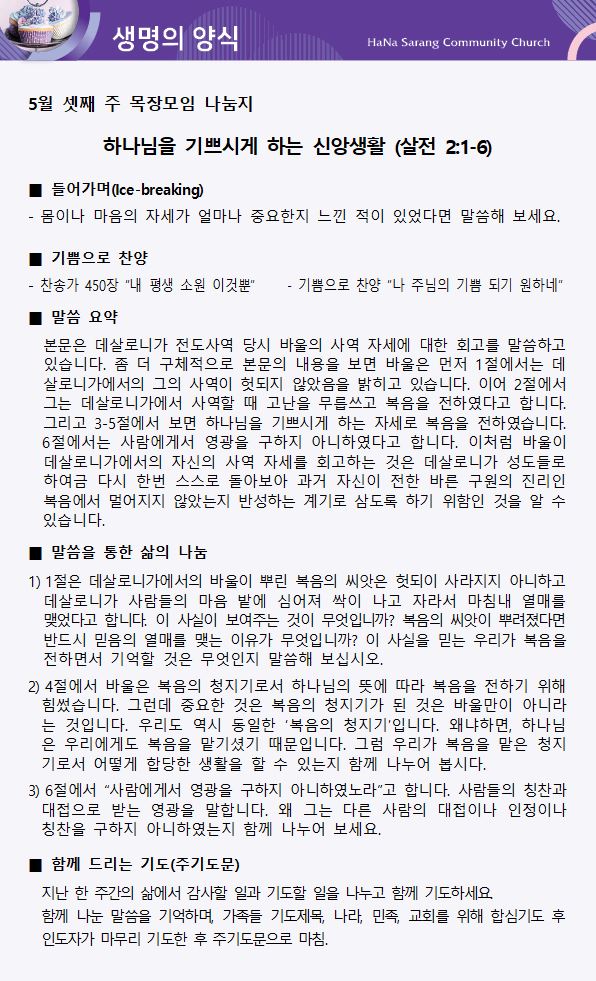 생명의 양식

HaNa Sarang Community Church

5월 셋째 주 목장모임 나눔지

하나님을 기쁘시게 하는 신앙생활 (살전 2:1-6)

■ 들어가며(Ice-breaking)

- 몸이나 마음의 자세가 얼마나 중요한지 느낀 적이 있었다면 말씀해 보세요.

■ 기쁨으로 찬양

- 찬송가 450장 "내 평생 소원 이것뿐" - 기쁨으로 찬양 "나 주님의 기쁨 되기 원하네"

■ 말씀 요약

본문은 데살로니가 전도사역 당시 바울의 사역 자세에 대한 회고를 말씀하고 있습니다. 좀 더 구체적으로 본문의 내용을 보면 바울은 먼저 1절에서는 데살로니가에서의 그의 사역이 헛되지 않았음을 밝히고 있습니다. 이어 2절에서 그는 데살로니가에서 사역할 때 고난을 무릅쓰고 복음을 전하였다고 합니다. 그리고 3-5절에서 보면 하나님을 기쁘시게 하는 자세로 복음을 전하였습니다. 6절에서는 사람에게서 영광을 구하지 아니하였다고 합니다. 이처럼 바울이 데살로니가에서의 자신의 사역 자세를 회고하는 것은 데살로니가 성도들로 하여금 다시 한번 스스로 돌아보아 과거 자신이 전한 바른 구원의 진리인 복음에서 멀어지지 않았는지 반성하는 계기로 삼도록 하기 위함인 것을 알 수 있습니다.

■ 말씀을 통한 삶의 나눔

1) 1절은 데살로니가에서의 바울이 뿌린 복음의 씨앗은 헛되이 사라지지 아니하고 데살로니가 사람들의 마음 밭에 심어져 싹이 나고 자라서 마침내 열매를 맺었다고 합니다. 이 사실이 보여주는 것이 무엇입니까? 복음의 씨앗이 뿌려졌다면 반드시 믿음의 열매를 맺는 이유가 무엇입니까? 이 사실을 믿는 우리가 복음을 전하면서 기억할 것은 무엇인지 말씀해 보십시오.

2) 4절에서 바울은 복음의 청지기로서 하나님의 뜻에 따라 복음을 전하기 위해 힘썼습니다. 그런데 중요한 것은 복음의 청지기가 된 것은 바울만이 아니라는 것입니다. 우리도 역시 동일한 '복음의 청지기'입니다. 왜냐하면, 하나님은 우리에게도 복음을 맡기셨기 때문입니다. 그럼 우리가 복음을 맡은 청지기로서 어떻게 합당한 생활을 할 수 있는지 함께 나누어 봅시다.

3) 6절에서 "사람에게서 영광을 구하지 아니하였노라"고 합니다. 사람들의 칭찬과 대접으로 받는 영광을 말합니다. 왜 그는 다른 사람의 대접이나 인정이나 칭찬을 구하지 아니하였는지 함께 나누어 보세요.

■ 함께 드리는 기도(주기도문)

지난 한 주간의 삶에서 감사할 일과 기도할 일을 나누고 함께 기도하세요.
함께 나눈 말씀을 기억하며, 가족들 기도제목, 나라, 민족, 교회를 위해 합심기도 후 인도자가 마무리 기도한 후 주기도문으로 마침.